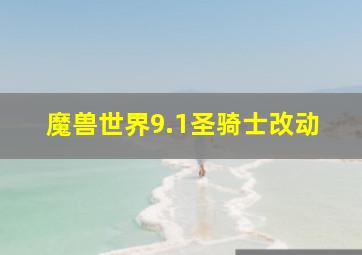 魔兽世界9.1圣骑士改动